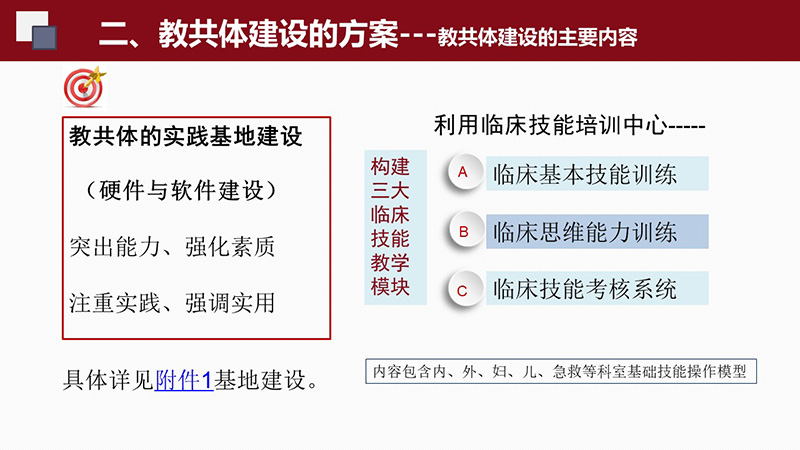 二、教共体建设的方案---教共体建设的主要内容

教共体的实践基地建设

（硬件与软件建设）

突出能力、强化素质

注重实践、强调实用

具体详见附件1基地建设。

利用临床技能培训中心-----

构建三大临床技能教学模块

A 临床基本技能训练

B 临床思维能力训练

C 临床技能考核系统

内容包含内、外、妇、儿、急救等科室基础技能操作模型